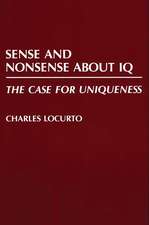 SENSE AND NONSENSE ABOUT IQ

THE CASE FOR UNIQUENESS

CHARLES LOCURTO